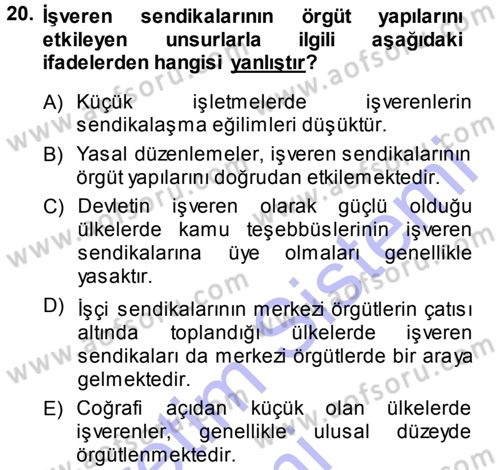 20. İşveren sendikalarının örgüt yapılarını etkileyen unsurlarla ilgili aşağıdaki ifadelerden hangisi yanlıştır?

A) Küçük işletmelerde işverenlerin sendikalaşma eğilimleri düşüktür.

B) Yasal düzenlemeler, işveren sendikalarının örgüt yapılarını doğrudan etkilemektedir.

C) Devletin işveren olarak güçlü olduğu ülkelerde kamu teşebbüslerinin işveren sendikalarına üye olmaları genellikle yasaktır.

D) İşçi sendikalarının merkezi örgütlerin çatısı altında toplandığı ülkelerde işveren sendikaları da merkezi örgütlerde bir araya gelmektedir.

E) Coğrafi açıdan küçük olan ülkelerde işverenler, genellikle ulusal düzeyde örgütlenmektedir.

www.aofsoru.com